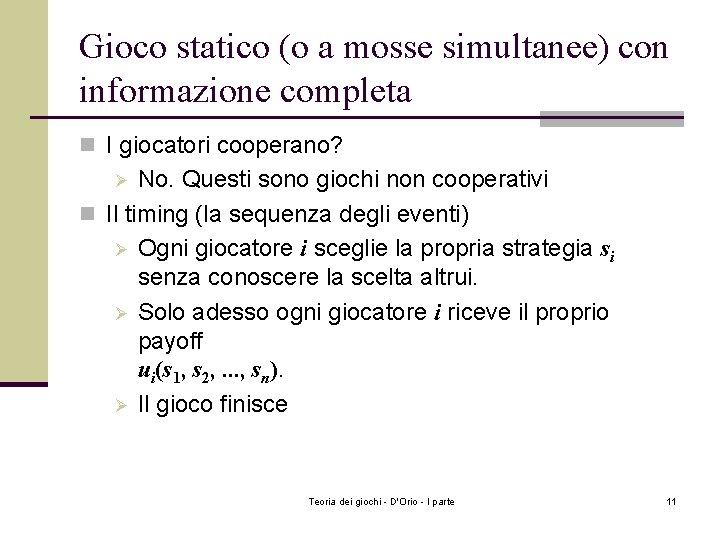 Gioco statico (o a mosse simultanee) con informazione completa

I giocatori cooperano?

No. Questi sono giochi non cooperativi

Il timing (la sequenza degli eventi)

Ogni giocatore $i$ sceglie la propria strategia $s_i$ senza conoscere la scelta altrui.

Solo adesso ogni giocatore $i$ riceve il proprio payoff $u_i(s_1, s_2, ..., s_n)$.

Il gioco finisce

Teoria dei giochi - D'Orio - I parte

11